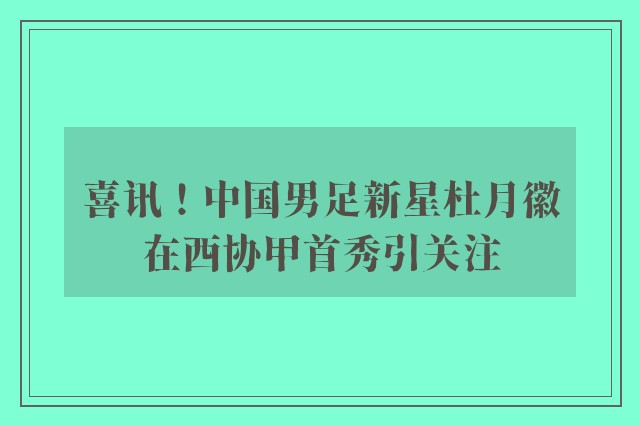 喜讯！中国男足新星杜月徽在西协甲首秀引关注